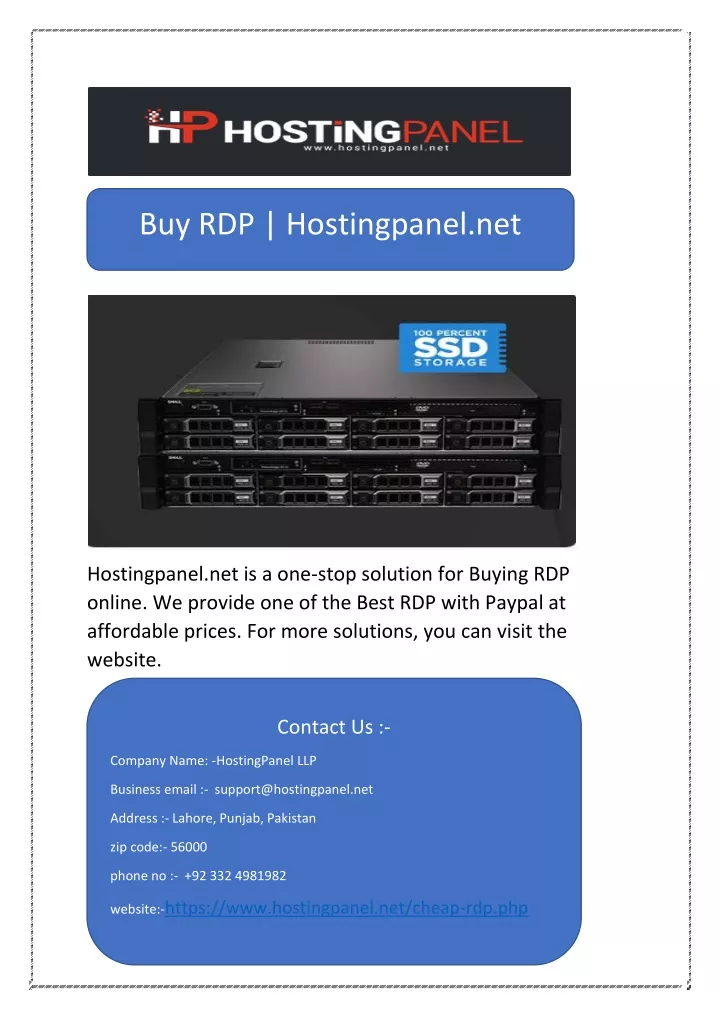 HP HOSTiNGPANEL
www.hostingpanel.net

Buy RDP | Hostingpanel.net

100 PERCENT SSD STORAGE

Hostingpanel.net is a one-stop solution for Buying RDP online. We provide one of the Best RDP with Paypal at affordable prices. For more solutions, you can visit the website.

Contact Us :-

Company Name: -HostingPanel LLP

Business email :- support@hostingpanel.net

Address :- Lahore, Punjab, Pakistan

zip code:- 56000

phone no :- +92 332 4981982

website:-https://www.hostingpanel.net/cheap-rdp.php